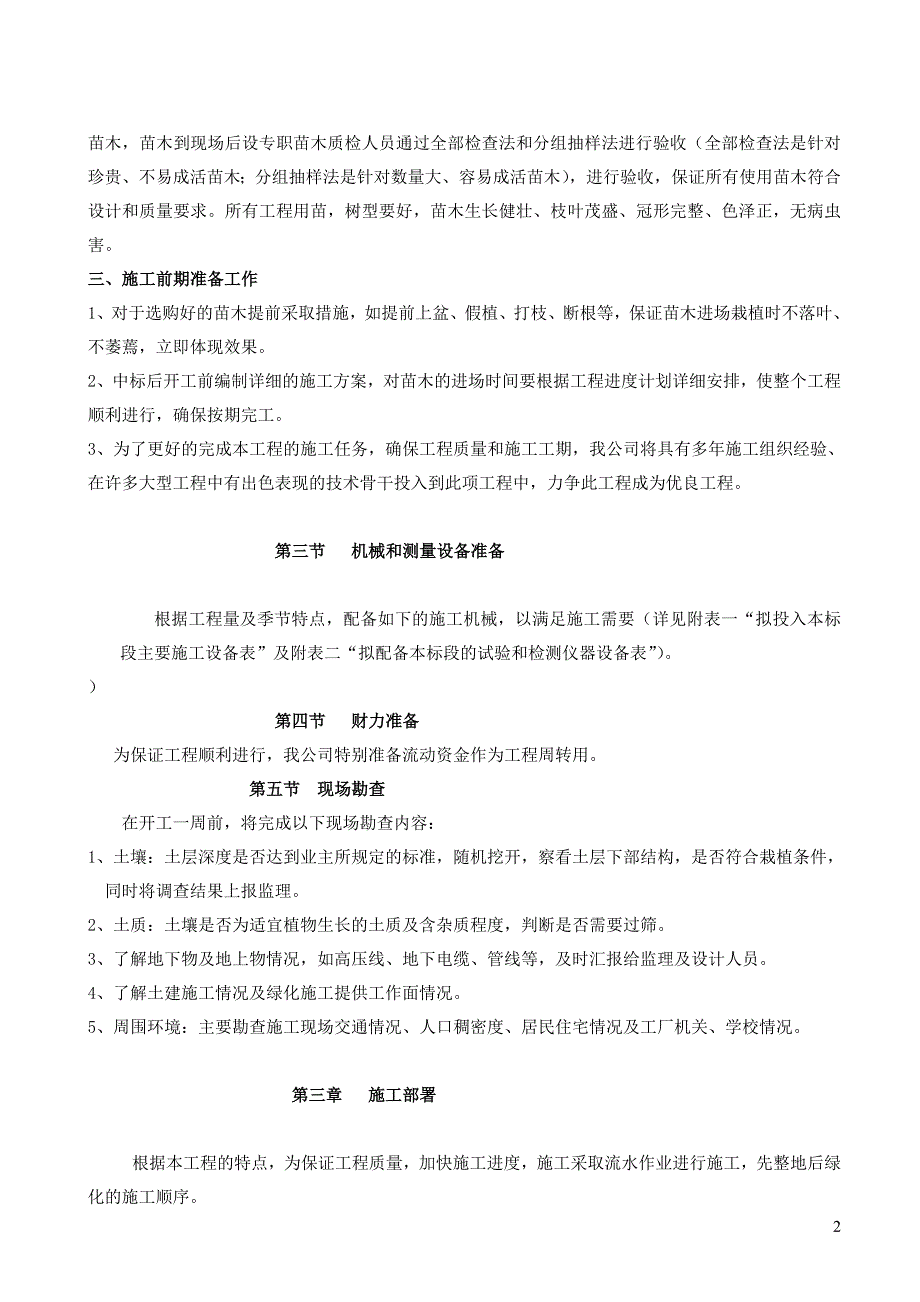 苗木，苗木到现场后设专职苗木质检人员通过全部检查法和分组抽样法进行验收（全部检查法是针对珍贵、不易成活苗木；分组抽样法是针对数量大、容易成活苗木），进行验收，保证所有使用苗木符合设计和质量要求。所有工程用苗，树型要好，苗木生长健壮、枝叶茂盛、冠形完整、色泽正，无病虫害。

三、施工前期准备工作

1、对于选购好的苗木提前采取措施，如提前上盆、假植、打枝、断根等，保证苗木进场栽植时不落叶、不萎蔫，立即体现效果。

2、中标后开工前编制详细的施工方案，对苗木的进场时间要根据工程进度计划详细安排，使整个工程顺利进行，确保按期完工。

3、为了更好的完成本工程的施工任务，确保工程质量和施工工期，我公司将具有多年施工组织经验、在许多大型工程中有出色表现的技术骨干投入到此项工程中，力争此工程成为优良工程。

第三节　机械和测量设备准备

根据工程量及季节特点，配备如下的施工机械，以满足施工需要（详见附表一“拟投入本标段主要施工设备表”及附表二“拟配备本标段的试验和检测仪器设备表”）。

）

第四节　财力准备

为保证工程顺利进行，我公司特别准备流动资金作为工程周转用。

第五节　现场勘查

在开工一周前，将完成以下现场勘查内容：

1、土壤：土层深度是否达到业主所规定的标准，随机挖开，察看土层下部结构，是否符合栽植条件，同时将调查结果上报监理。

2、土质：土壤是否为适宜植物生长的土质及含杂质程度，判断是否需要过筛。

3、了解地下物及地上物情况，如高压线、地下电缆、管线等，及时汇报给监理及设计人员。

4、了解土建施工情况及绿化施工提供工作面情况。

5、周围环境：主要勘查施工现场交通情况、人口稠密度、居民住宅情况及工厂机关、学校情况。

第三章　施工部署

根据本工程的特点，为保证工程质量，加快施工进度，施工采取流水作业进行施工，先整地后绿化的施工顺序。

2